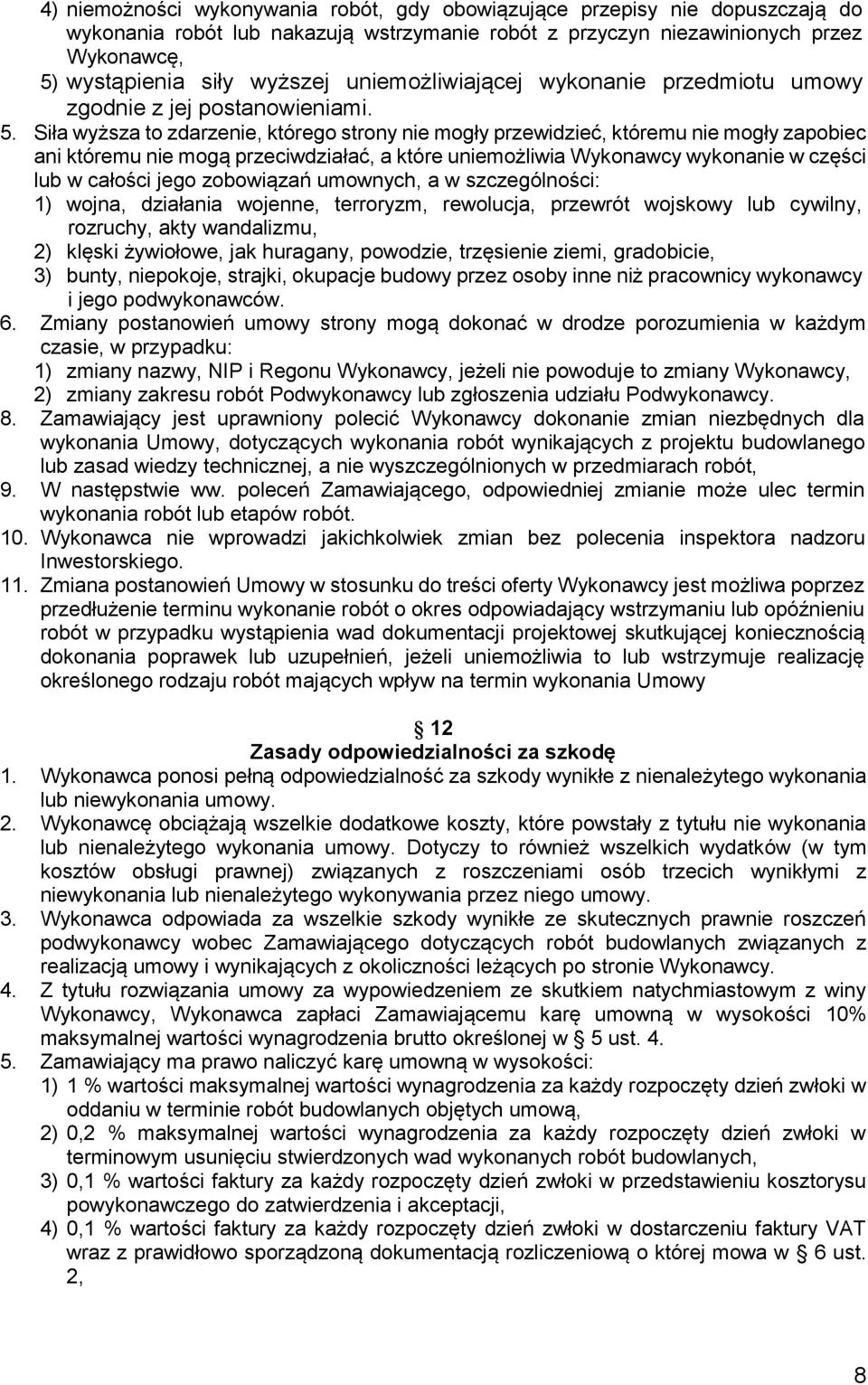 4) niemożności wykonywania robót, gdy obowiązujące przepisy nie dopuszczają do wykonania robót lub nakazują wstrzymanie robót z przyczyn niezawinionych przez Wykonawcę,
5) wystąpienia siły wyższej uniemożliwiającej wykonanie przedmiotu umowy zgodnie z jej postanowieniami.

5. Siła wyższa to zdarzenie, którego strony nie mogły przewidzieć, któremu nie mogły zapobiec ani któremu nie mogą przeciwdziałać, a które uniemożliwia Wykonawcy wykonanie w części lub w całości jego zobowiązań umownych, a w szczególności:
1) wojna, działania wojenne, terroryzm, rewolucja, przewrót wojskowy lub cywilny, rozruchy, akty wandalizmu,
2) klęski żywiołowe, jak huragany, powodzie, trzęsienie ziemi, gradobicie,
3) bunty, niepokoje, strajki, okupacje budowy przez osoby inne niż pracownicy wykonawcy i jego podwykonawców.
6. Zmiany postanowień umowy strony mogą dokonać w drodze porozumienia w każdym czasie, w przypadku:
1) zmiany nazwy, NIP i Regonu Wykonawcy, jeżeli nie powoduje to zmiany Wykonawcy,
2) zmiany zakresu robót Podwykonawcy lub zgłoszenia udziału Podwykonawcy.
8. Zamawiający jest uprawniony polecić Wykonawcy dokonanie zmian niezbędnych dla wykonania Umowy, dotyczących wykonania robót wynikających z projektu budowlanego lub zasad wiedzy technicznej, a nie wyszczególnionych w przedmiarach robót,
9. W następstwie ww. poleceń Zamawiającego, odpowiedniej zmianie może ulec termin wykonania robót lub etapów robót.
10. Wykonawca nie wprowadzi jakichkolwiek zmian bez polecenia inspektora nadzoru Inwestorskiego.
11. Zmiana postanowień Umowy w stosunku do treści oferty Wykonawcy jest możliwa poprzez przedłużenie terminu wykonanie robót o okres odpowiadający wstrzymaniu lub opóźnieniu robót w przypadku wystąpienia wad dokumentacji projektowej skutkującej koniecznością dokonania poprawek lub uzupełnień, jeżeli uniemożliwia to lub wstrzymuje realizację określonego rodzaju robót mających wpływ na termin wykonania Umowy

§ 12
Zasady odpowiedzialności za szkodę
1. Wykonawca ponosi pełną odpowiedzialność za szkody wynikłe z nienależytego wykonania lub niewykonania umowy.
2. Wykonawcę obciążają wszelkie dodatkowe koszty, które powstały z tytułu nie wykonania lub nienależytego wykonania umowy. Dotyczy to również wszelkich wydatków (w tym kosztów obsługi prawnej) związanych z roszczeniami osób trzecich wynikłymi z niewykonania lub nienależytego wykonywania przez niego umowy.
3. Wykonawca odpowiada za wszelkie szkody wynikłe ze skutecznych prawnie roszczeń podwykonawcy wobec Zamawiającego dotyczących robót budowlanych związanych z realizacją umowy i wynikających z okoliczności leżących po stronie Wykonawcy.
4. Z tytułu rozwiązania umowy za wypowiedzeniem ze skutkiem natychmiastowym z winy Wykonawcy, Wykonawca zapłaci Zamawiającemu karę umowną w wysokości 10% maksymalnej wartości wynagrodzenia brutto określonej w § 5 ust. 4.
5. Zamawiający ma prawo naliczyć karę umowną w wysokości:
1) 1 % wartości maksymalnej wartości wynagrodzenia za każdy rozpoczęty dzień zwłoki w oddaniu w terminie robót budowlanych objętych umową,
2) 0,2 % maksymalnej wartości wynagrodzenia za każdy rozpoczęty dzień zwłoki w terminowym usunięciu stwierdzonych wad wykonanych robót budowlanych,
3) 0,1 % wartości faktury za każdy rozpoczęty dzień zwłoki w przedstawieniu kosztorysu powykonawczego do zatwierdzenia i akceptacji,
4) 0,1 % wartości faktury za każdy rozpoczęty dzień zwłoki w dostarczeniu faktury VAT wraz z prawidłowo sporządzoną dokumentacją rozliczeniową o której mowa w § 6 ust. 2,

8